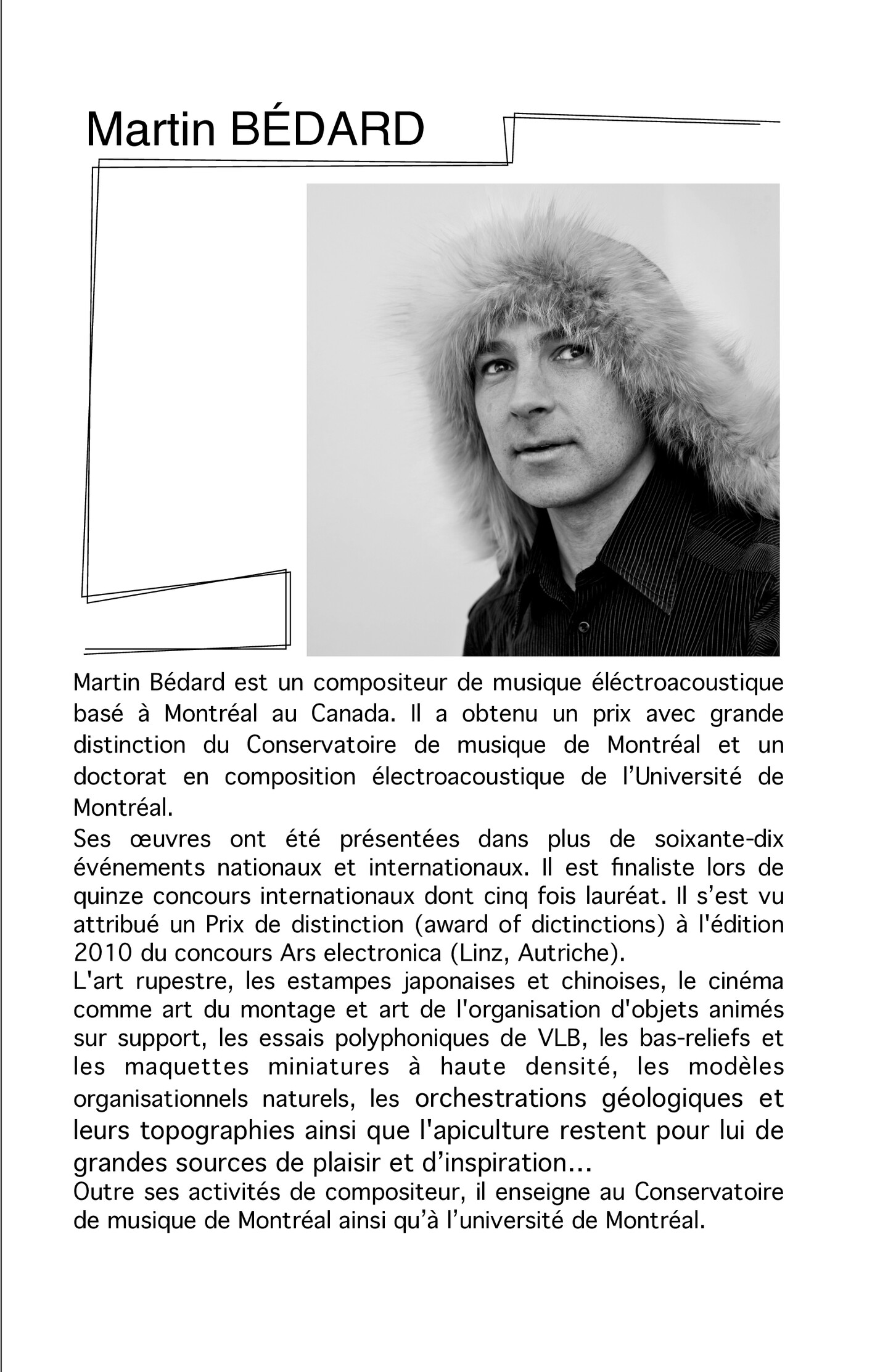 Martin BÉDARD

Martin Bédard est un compositeur de musique éléctroacoustique basé à Montréal au Canada. Il a obtenu un prix avec grande distinction du Conservatoire de musique de Montréal et un doctorat en composition électroacoustique de l'Université de Montréal.

Ses œuvres ont été présentées dans plus de soixante-dix événements nationaux et internationaux. Il est finaliste lors de quinze concours internationaux dont cinq fois lauréat. Il s'est vu attribué un Prix de distinction (award of dictinctions) à l'édition 2010 du concours Ars electronica (Linz, Autriche).

L'art rupestre, les estampes japonaises et chinoises, le cinéma comme art du montage et art de l'organisation d'objets animés sur support, les essais polyphoniques de VLB, les bas-reliefs et les maquettes miniatures à haute densité, les modèles organisationnels naturels, les orchestrations géologiques et leurs topographies ainsi que l'apiculture restent pour lui de grandes sources de plaisir et d'inspiration...

Outre ses activités de compositeur, il enseigne au Conservatoire de musique de Montréal ainsi qu'à l'université de Montréal.